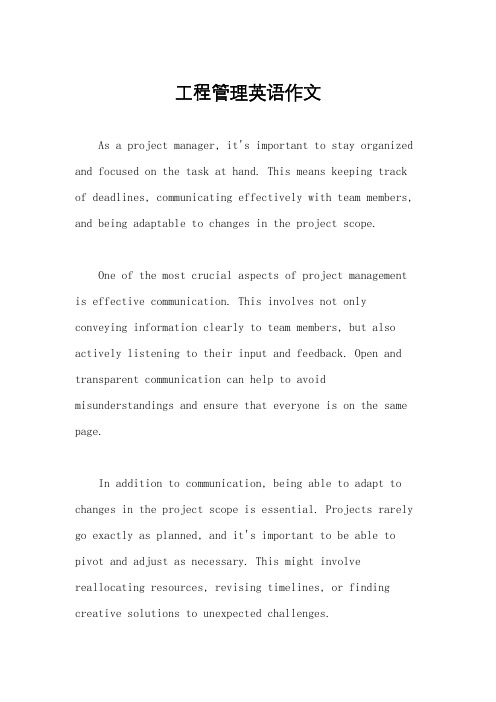 工程管理英语作文

As a project manager, it's important to stay organized and focused on the task at hand. This means keeping track of deadlines, communicating effectively with team members, and being adaptable to changes in the project scope.

One of the most crucial aspects of project management is effective communication. This involves not only conveying information clearly to team members, but also actively listening to their input and feedback. Open and transparent communication can help to avoid misunderstandings and ensure that everyone is on the same page.

In addition to communication, being able to adapt to changes in the project scope is essential. Projects rarely go exactly as planned, and it's important to be able to pivot and adjust as necessary. This might involve reallocating resources, revising timelines, or finding creative solutions to unexpected challenges.